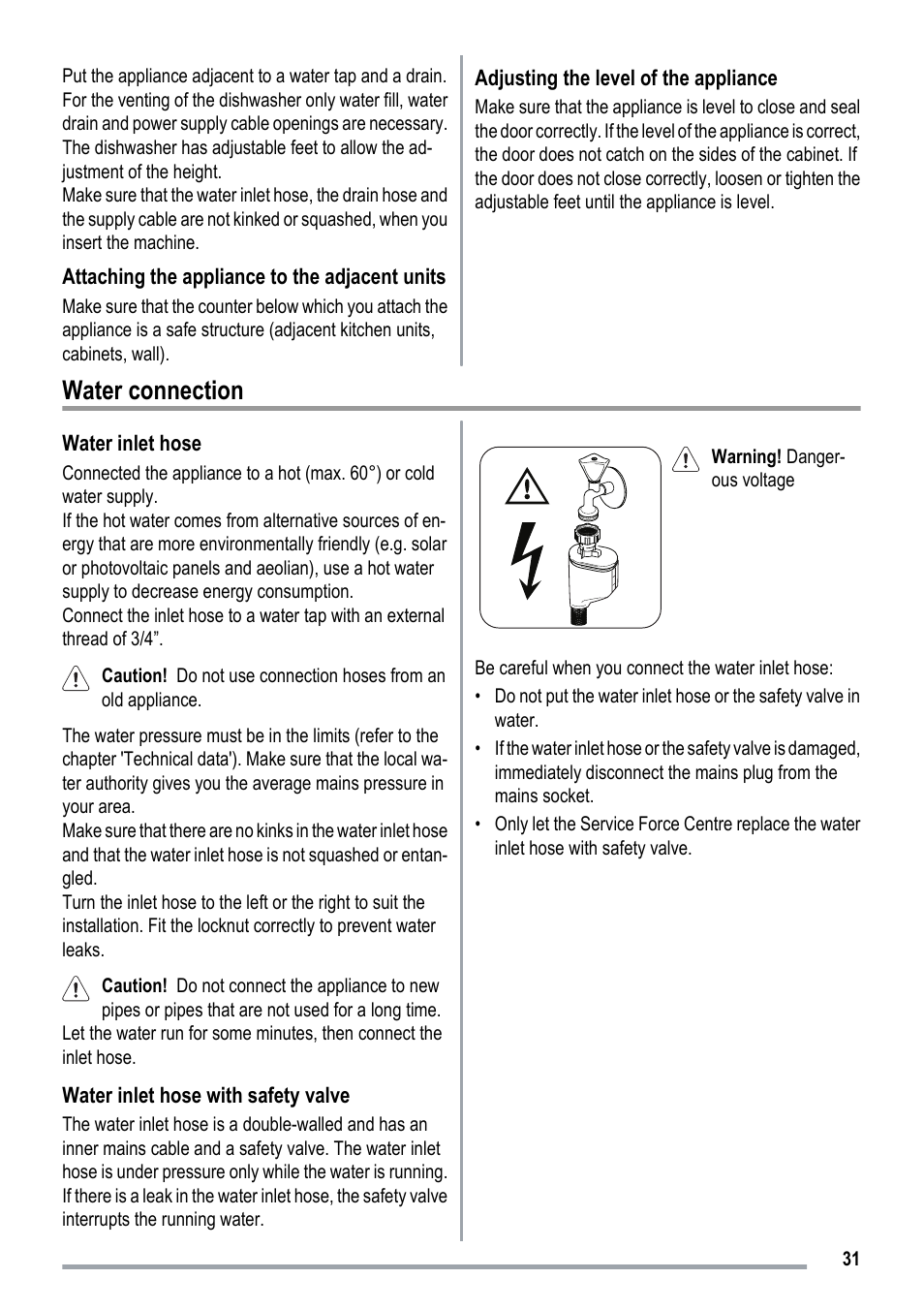 Put the appliance adjacent to a water tap and a drain. For the venting of the dishwasher only water fill, water drain and power supply cable openings are necessary. The dishwasher has adjustable feet to allow the adjustment of the height.
Make sure that the water inlet hose, the drain hose and the supply cable are not kinked or squashed, when you insert the machine.

Attaching the appliance to the adjacent units

Make sure that the counter below which you attach the appliance is a safe structure (adjacent kitchen units, cabinets, wall).

Adjusting the level of the appliance

Make sure that the appliance is level to close and seal the door correctly. If the level of the appliance is correct, the door does not catch on the sides of the cabinet. If the door does not close correctly, loosen or tighten the adjustable feet until the appliance is level.

Water connection

Water inlet hose

Connected the appliance to a hot (max. 60°) or cold water supply.
If the hot water comes from alternative sources of energy that are more environmentally friendly (e.g. solar or photovoltaic panels and aeolian), use a hot water supply to decrease energy consumption.
Connect the inlet hose to a water tap with an external thread of 3/4”.

Caution! Do not use connection hoses from an old appliance.

The water pressure must be in the limits (refer to the chapter 'Technical data'). Make sure that the local water authority gives you the average mains pressure in your area.
Make sure that there are no kinks in the water inlet hose and that the water inlet hose is not squashed or entangled.
Turn the inlet hose to the left or the right to suit the installation. Fit the locknut correctly to prevent water leaks.

Caution! Do not connect the appliance to new pipes or pipes that are not used for a long time. Let the water run for some minutes, then connect the inlet hose.

Water inlet hose with safety valve

The water inlet hose is a double-walled and has an inner mains cable and a safety valve. The water inlet hose is under pressure only while the water is running. If there is a leak in the water inlet hose, the safety valve interrupts the running water.

Warning! Dangerous voltage

Be careful when you connect the water inlet hose:
• Do not put the water inlet hose or the safety valve in water.
• If the water inlet hose or the safety valve is damaged, immediately disconnect the mains plug from the mains socket.
• Only let the Service Force Centre replace the water inlet hose with safety valve.

31